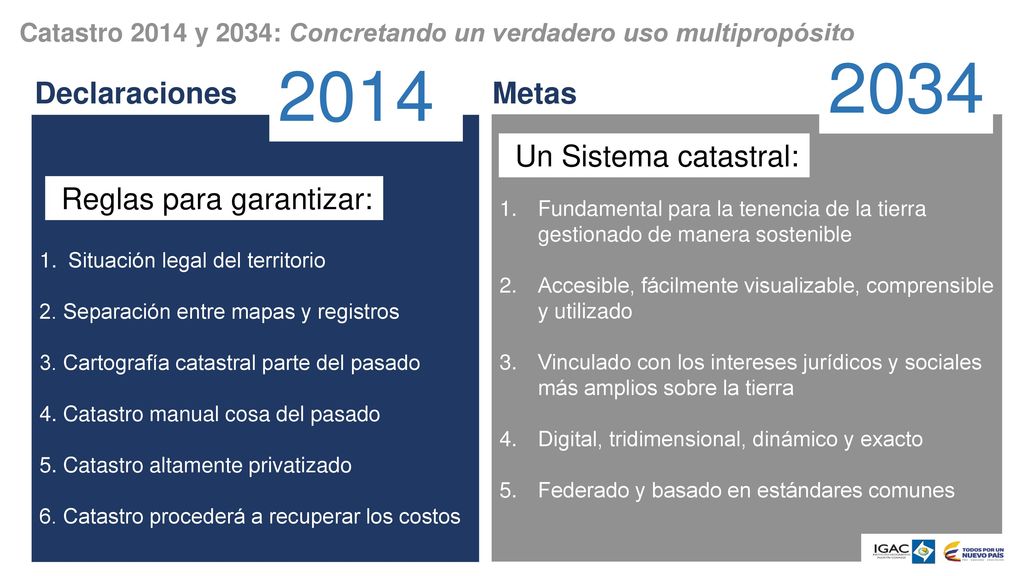 Catastro 2014 y 2034: Concretando un verdadero uso multipropósito

Declaraciones

2014

Reglas para garantizar:

1. Situación legal del territorio

2. Separación entre mapas y registros

3. Cartografía catastral parte del pasado

4. Catastro manual cosa del pasado

5. Catastro altamente privatizado

6. Catastro procederá a recuperar los costos

Metas

2034

Un Sistema catastral:

1. Fundamental para la tenencia de la tierra gestionado de manera sostenible

2. Accesible, fácilmente visualizable, comprensible y utilizado

3. Vinculado con los intereses jurídicos y sociales más amplios sobre la tierra

4. Digital, tridimensional, dinámico y exacto

5. Federado y basado en estándares comunes

IGAC

TODOS POR UN NUEVO PAÍS